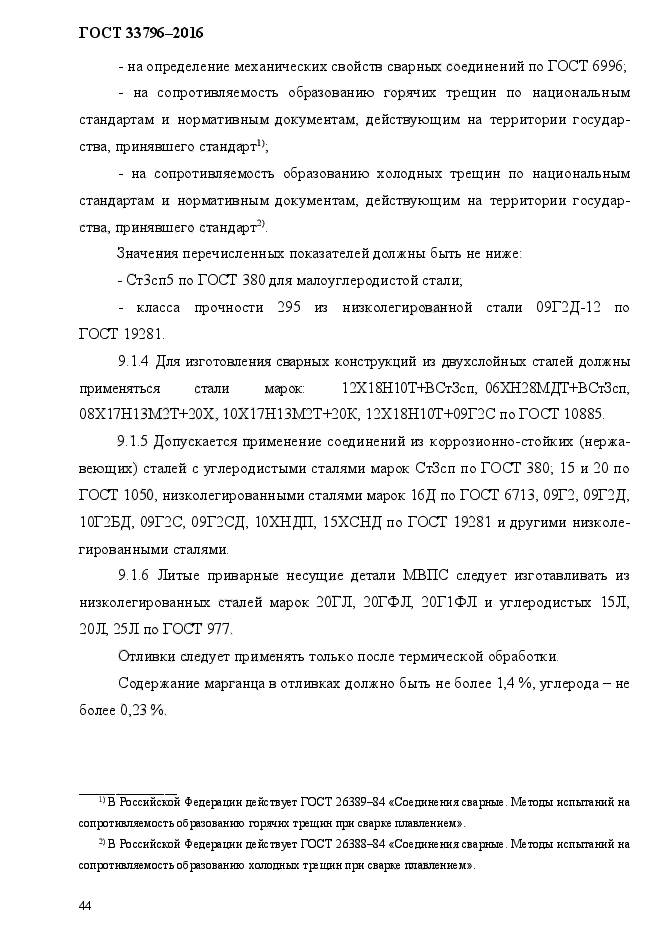 ГОСТ 33796–2016

- на определение механических свойств сварных соединений по ГОСТ 6996;

- на сопротивляемость образованию горячих трещин по национальным стандартам и нормативным документам, действующим на территории государства, принявшего стандарт$^{1)}$;

- на сопротивляемость образованию холодных трещин по национальным стандартам и нормативным документам, действующим на территории государства, принявшего стандарт$^{2)}$.

Значения перечисленных показателей должны быть не ниже:

- Ст3сп5 по ГОСТ 380 для малоуглеродистой стали;

- класса прочности 295 из низколегированной стали 09Г2Д-12 по ГОСТ 19281.

9.1.4 Для изготовления сварных конструкций из двухслойных сталей должны применяться стали марок: 12Х18Н10Т+ВСт3сп, 06ХН28МДТ+ВСт3сп, 08Х17Н13М2Т+20Х, 10Х17Н13М2Т+20К, 12Х18Н10Т+09Г2С по ГОСТ 10885.

9.1.5 Допускается применение соединений из коррозионно-стойких (нержавеющих) сталей с углеродистыми сталями марок Ст3сп по ГОСТ 380; 15 и 20 по ГОСТ 1050, низколегированными сталями марок 16Д по ГОСТ 6713, 09Г2, 09Г2Д, 10Г2БД, 09Г2С, 09Г2СД, 10ХНДП, 15ХСНД по ГОСТ 19281 и другими низколегированными сталями.

9.1.6 Литые приварные несущие детали МВПС следует изготавливать из низколегированных сталей марок 20ГЛ, 20ГФЛ, 20Г1ФЛ и углеродистых 15Л, 20Л, 25Л по ГОСТ 977.

Отливки следует применять только после термической обработки.

Содержание марганца в отливках должно быть не более 1,4 %, углерода – не более 0,23 %.

$^{1)}$ В Российской Федерации действует ГОСТ 26389–84 «Соединения сварные. Методы испытаний на сопротивляемость образованию горячих трещин при сварке плавлением».

$^{2)}$ В Российской Федерации действует ГОСТ 26388–84 «Соединения сварные. Методы испытаний на сопротивляемость образованию холодных трещин при сварке плавлением».

44